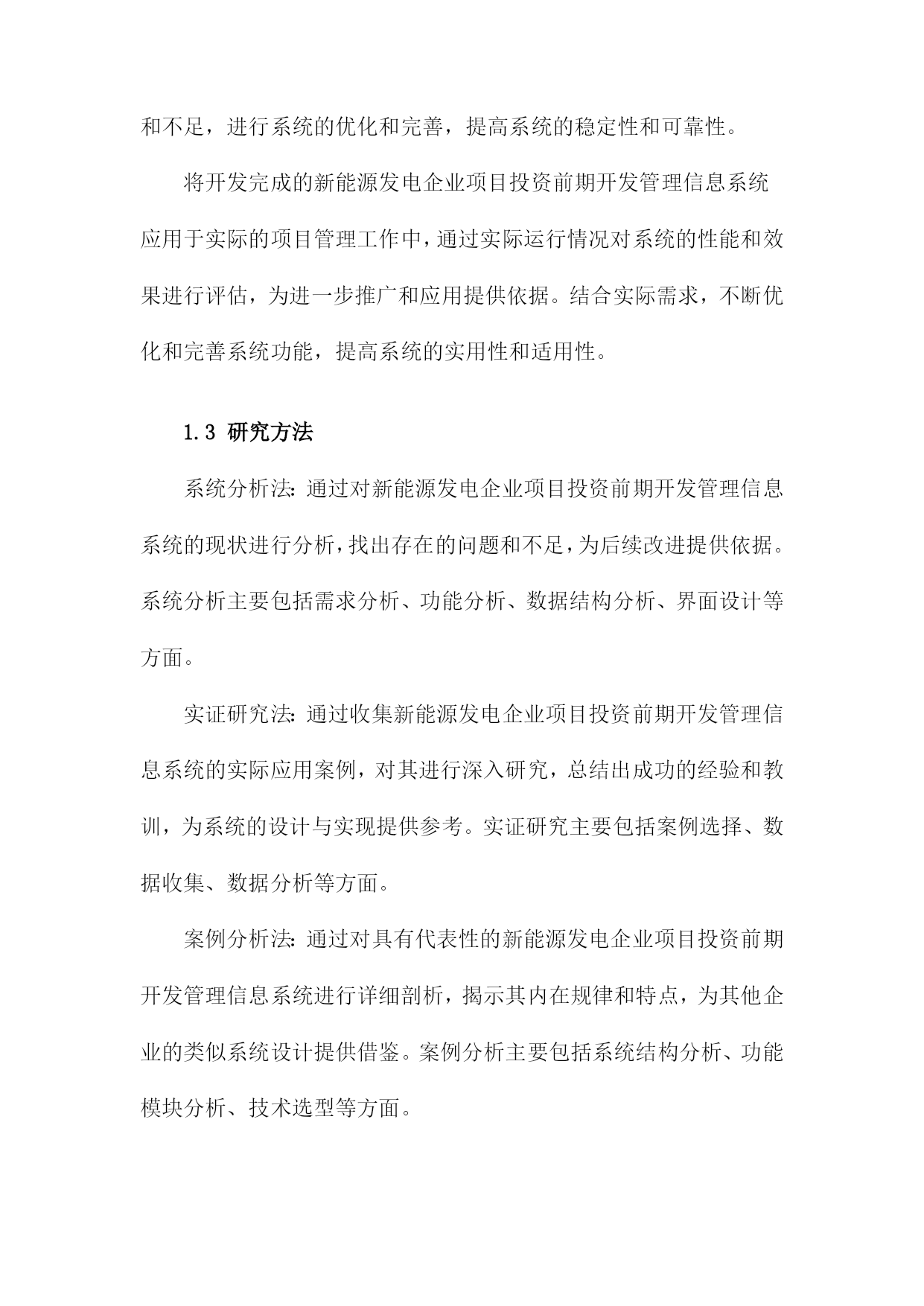 和不足，进行系统的优化和完善，提高系统的稳定性和可靠性。

将开发完成的新能源发电企业项目投资前期开发管理信息系统应用于实际的项目管理工作中，通过实际运行情况对系统的性能和效果进行评估，为进一步推广和应用提供依据。结合实际需求，不断优化和完善系统功能，提高系统的实用性和适用性。

1.3 研究方法

系统分析法：通过对新能源发电企业项目投资前期开发管理信息系统的现状进行分析，找出存在的问题和不足，为后续改进提供依据。系统分析主要包括需求分析、功能分析、数据结构分析、界面设计等方面。

实证研究法：通过收集新能源发电企业项目投资前期开发管理信息系统的实际应用案例，对其进行深入研究，总结出成功的经验和教训，为系统的设计与实现提供参考。实证研究主要包括案例选择、数据收集、数据分析等方面。

案例分析法：通过对具有代表性的新能源发电企业项目投资前期开发管理信息系统进行详细剖析，揭示其内在规律和特点，为其他企业的类似系统设计提供借鉴。案例分析主要包括系统结构分析、功能模块分析、技术选型等方面。